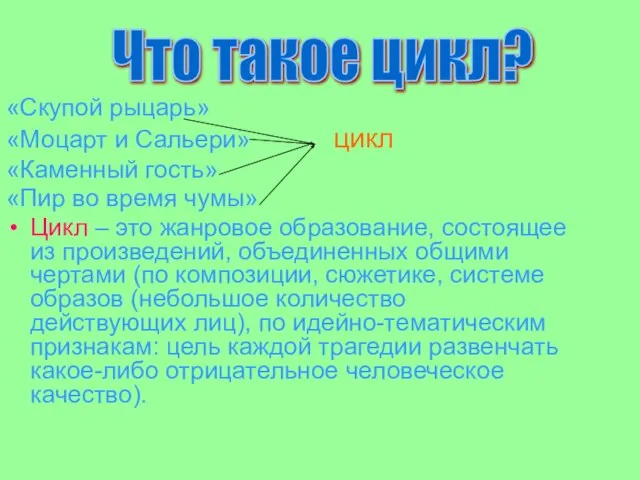 Что такое цикл?

«Скупой рыцарь»
«Моцарт и Сальери» цикл
«Каменный гость»
«Пир во время чумы»

• Цикл – это жанровое образование, состоящее из произведений, объединенных общими чертами (по композиции, сюжетике, системе образов (небольшое количество действующих лиц), по идейно-тематическим признакам: цель каждой трагедии развенчать какое-либо отрицательное человеческое качество).